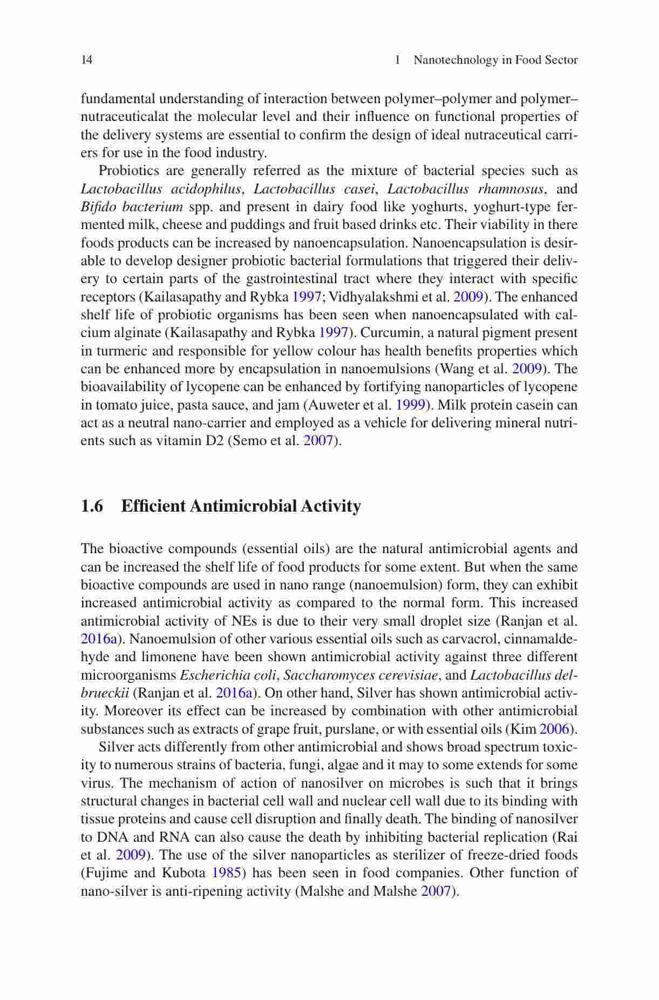 14 1 Nanotechnology in Food Sector

fundamental understanding of interaction between polymer–polymer and polymer–nutraceuticalat the molecular level and their influence on functional properties of the delivery systems are essential to confirm the design of ideal nutraceutical carriers for use in the food industry.

Probiotics are generally referred as the mixture of bacterial species such as Lactobacillus acidophilus, Lactobacillus casei, Lactobacillus rhamnosus, and Bifido bacterium spp. and present in dairy food like yoghurts, yoghurt-type fermented milk, cheese and puddings and fruit based drinks etc. Their viability in there foods products can be increased by nanoencapsulation. Nanoencapsulation is desirable to develop designer probiotic bacterial formulations that triggered their delivery to certain parts of the gastrointestinal tract where they interact with specific receptors (Kailasapathy and Rybka 1997; Vidhyalakshmi et al. 2009). The enhanced shelf life of probiotic organisms has been seen when nanoencapsulated with calcium alginate (Kailasapathy and Rybka 1997). Curcumin, a natural pigment present in turmeric and responsible for yellow colour has health benefits properties which can be enhanced more by encapsulation in nanoemulsions (Wang et al. 2009). The bioavailability of lycopene can be enhanced by fortifying nanoparticles of lycopene in tomato juice, pasta sauce, and jam (Auweter et al. 1999). Milk protein casein can act as a neutral nano-carrier and employed as a vehicle for delivering mineral nutrients such as vitamin D2 (Semo et al. 2007).

1.6 Efficient Antimicrobial Activity

The bioactive compounds (essential oils) are the natural antimicrobial agents and can be increased the shelf life of food products for some extent. But when the same bioactive compounds are used in nano range (nanoemulsion) form, they can exhibit increased antimicrobial activity as compared to the normal form. This increased antimicrobial activity of NEs is due to their very small droplet size (Ranjan et al. 2016a). Nanoemulsion of other various essential oils such as carvacrol, cinnamaldehyde and limonene have been shown antimicrobial activity against three different microorganisms Escherichia coli, Saccharomyces cerevisiae, and Lactobacillus delbrueckii (Ranjan et al. 2016a). On other hand, Silver has shown antimicrobial activity. Moreover its effect can be increased by combination with other antimicrobial substances such as extracts of grape fruit, purslane, or with essential oils (Kim 2006).

Silver acts differently from other antimicrobial and shows broad spectrum toxicity to numerous strains of bacteria, fungi, algae and it may to some extends for some virus. The mechanism of action of nanosilver on microbes is such that it brings structural changes in bacterial cell wall and nuclear cell wall due to its binding with tissue proteins and cause cell disruption and finally death. The binding of nanosilver to DNA and RNA can also cause the death by inhibiting bacterial replication (Rai et al. 2009). The use of the silver nanoparticles as sterilizer of freeze-dried foods (Fujime and Kubota 1985) has been seen in food companies. Other function of nano-silver is anti-ripening activity (Malshe and Malshe 2007).